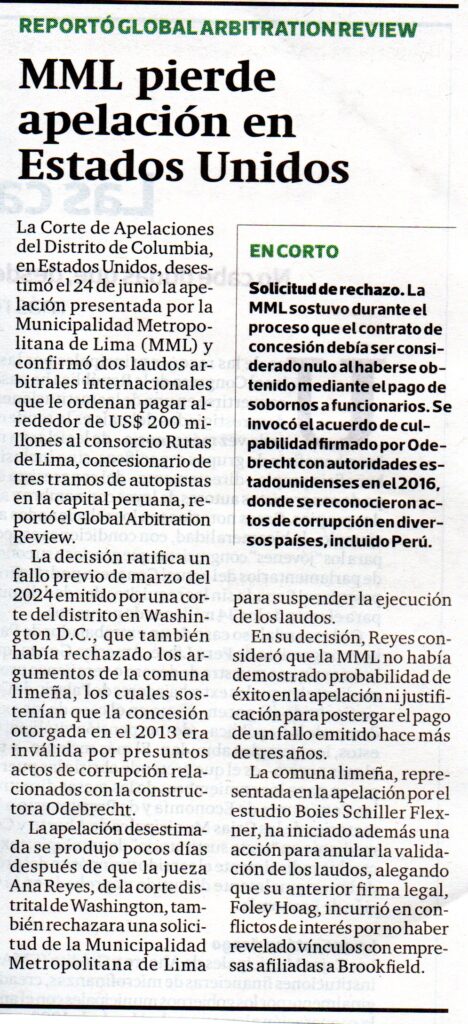 REPORTÓ GLOBAL ARBITRATION REVIEW

MML pierde apelación en Estados Unidos

La Corte de Apelaciones del Distrito de Columbia, en Estados Unidos, desestimó el 24 de junio la apelación presentada por la Municipalidad Metropolitana de Lima (MML) y confirmó dos laudos arbitrales internacionales que le ordenan pagar alrededor de US$ 200 millones al consorcio Rutas de Lima, concesionario de tres tramos de autopistas en la capital peruana, reportó el Global Arbitration Review.

La decisión ratifica un fallo previo de marzo del 2024 emitido por una corte del distrito en Washington D.C., que también había rechazado los argumentos de la comuna limeña, los cuales sostenían que la concesión otorgada en el 2013 era inválida por presuntos actos de corrupción relacionados con la constructora Odebrecht.

La apelación desestimada se produjo pocos días después de que la jueza Ana Reyes, de la corte distrital de Washington, también rechazara una solicitud de la Municipalidad Metropolitana de Lima para suspender la ejecución de los laudos.

En su decisión, Reyes consideró que la MML no había demostrado probabilidad de éxito en la apelación ni justificación para postergar el pago de un fallo emitido hace más de tres años.

La comuna limeña, representada en la apelación por el estudio Boies Schiller Flexner, ha iniciado además una acción para anular la validación de los laudos, alegando que su anterior firma legal, Foley Hoag, incurrió en conflictos de interés por no haber revelado vínculos con empresas afiliadas a Brookfield.

EN CORTO

Solicitud de rechazo. La MML sostuvo durante el proceso que el contrato de concesión debía ser considerado nulo al haberse obtenido mediante el pago de sobornos a funcionarios. Se invocó el acuerdo de culpabilidad firmado por Odebrecht con autoridades estadounidenses en el 2016, donde se reconocieron actos de corrupción en diversos países, incluido Perú.